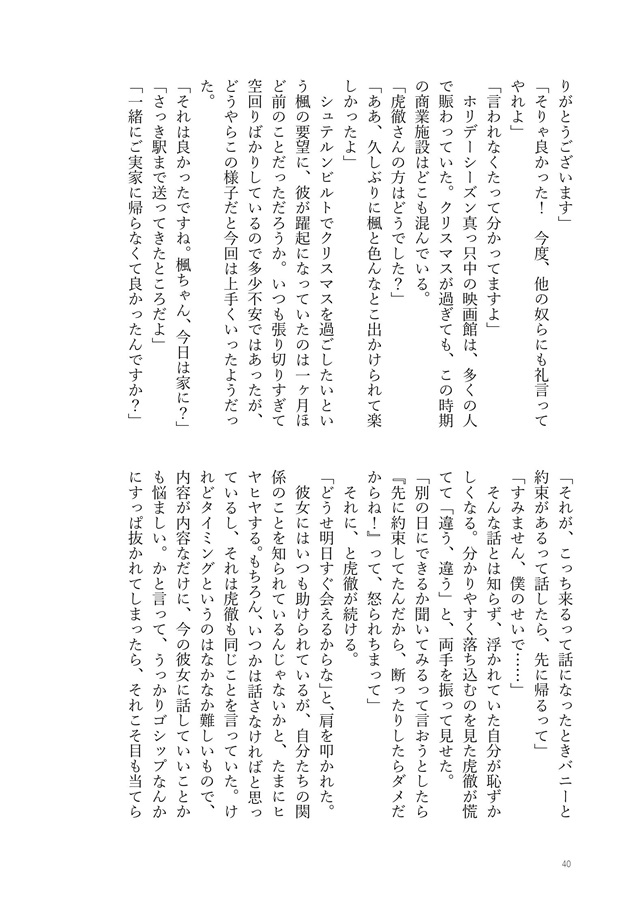 りがとうございます」
「そりゃ良かった！　今度、他の奴らにも礼言ってやれよ」
「言われなくたって分かってますよ」
ホリデーシーズン真っ只中の映画館は、多くの人で賑わっていた。クリスマスが過ぎても、この時期の商業施設はどこも混んでいる。
「虎徹さんの方はどうでした？」
「ああ、久しぶりに楓と色んなとこ出かけられて楽しかったよ」
シュテルンビルトでクリスマスを過ごしたいという楓の要望に、彼が躍起になっていたのは一ヶ月ほど前のことだっただろうか。いつも張り切りすぎて空回りばかりしているので多少不安ではあったが、どうやらこの様子だと今回は上手くいったようだった。
「それは良かったですね。楓ちゃん、今日は家に？」
「さっき駅まで送ってきたところだよ」
「一緒にご実家に帰らなくて良かったんですか？」

「それが、こっち来るって話になったときバニーと約束があるって話したら、先に帰るって」
「すみません、僕のせいで……」
そんな話とは知らず、浮かれていた自分が恥ずかしくなる。分かりやすく落ち込むのを見た虎徹が慌てて「違う、違う」と、両手を振って見せた。
「別の日にできるか聞いてみるって言おうとしたら『先に約束してたんだから、断ったりしたらダメだからね！』って、怒られちまって」
それに、と虎徹が続ける。
「どうせ明日すぐ会えるからな」と、肩を叩かれた。
彼女にはいつも助けられているが、自分たちの関係のことを知られているんじゃないかと、たまにヒヤヒヤする。もちろん、いつかは話さなければと思っているし、それは虎徹も同じことを言っていた。けれどタイミングというのはなかなか難しいもので、内容が内容なだけに、今の彼女に話していいことかも悩ましい。かと言って、うっかりゴシップなんかにすっぱ抜かれてしまったら、それこそ目も当てら

40